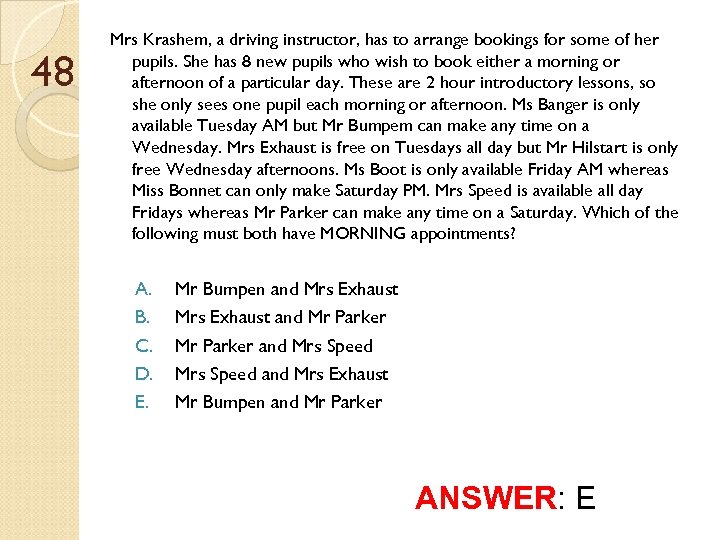 48

Mrs Krashem, a driving instructor, has to arrange bookings for some of her pupils. She has 8 new pupils who wish to book either a morning or afternoon of a particular day. These are 2 hour introductory lessons, so she only sees one pupil each morning or afternoon. Ms Banger is only available Tuesday AM but Mr Bumpem can make any time on a Wednesday. Mrs Exhaust is free on Tuesdays all day but Mr Hilstart is only free Wednesday afternoons. Ms Boot is only available Friday AM whereas Miss Bonnet can only make Saturday PM. Mrs Speed is available all day Fridays whereas Mr Parker can make any time on a Saturday. Which of the following must both have MORNING appointments?

A. Mr Bumpen and Mrs Exhaust
B. Mrs Exhaust and Mr Parker
C. Mr Parker and Mrs Speed
D. Mrs Speed and Mrs Exhaust
E. Mr Bumpen and Mr Parker

ANSWER: E